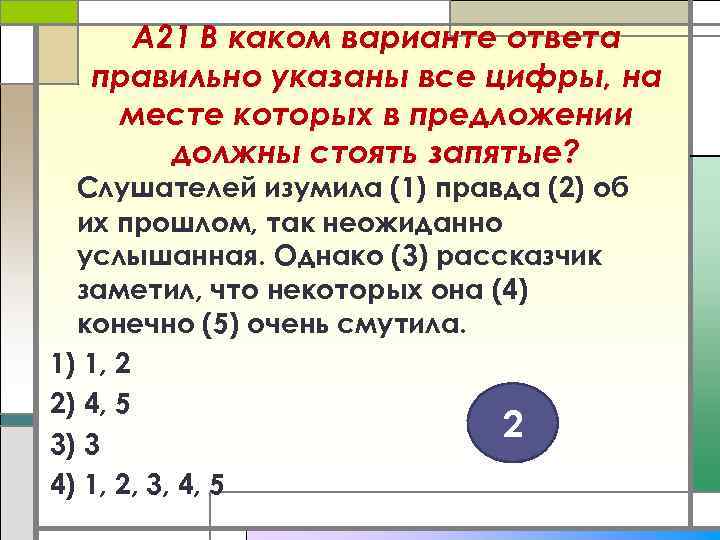 А21 В каком варианте ответа правильно указаны все цифры, на месте которых в предложении должны стоять запятые?

Слушателей изумила (1) правда (2) об их прошлом, так неожиданно услышанная. Однако (3) рассказчик заметил, что некоторых она (4) конечно (5) очень смутила.

1) 1, 2

2) 4, 5

3) 3

4) 1, 2, 3, 4, 5

2